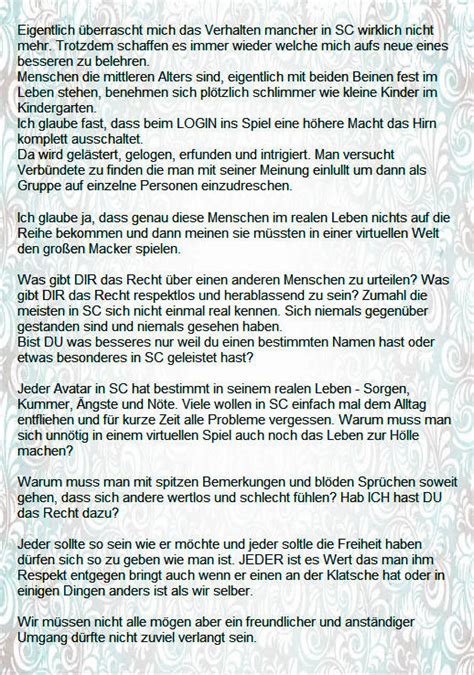 Eigentlich überrascht mich das Verhalten mancher in SC wirklich nicht mehr. Trotzdem schaffen es immer wieder welche mich aufs neue eines besseren zu belehren.
Menschen die mittleren Alters sind, eigentlich mit beiden Beinen fest im Leben stehen, benehmen sich plötzlich schlimmer wie kleine Kinder im Kindergarten.
Ich glaube fast, dass beim LOGIN ins Spiel eine höhere Macht das Hirn komplett ausschaltet.
Da wird gelästert, gelogen, erfunden und intrigiert. Man versucht Verbündete zu finden die man mit seiner Meinung einlullt um dann als Gruppe auf einzelne Personen einzudreschen.

Ich glaube ja, dass genau diese Menschen im realen Leben nichts auf die Reihe bekommen und dann meinen sie müssten in einer virtuellen Welt den großen Macker spielen.

Was gibt DIR das Recht über einen anderen Menschen zu urteilen? Was gibt DIR das Recht respektlos und herablassend zu sein? Zumahl die meisten in SC sich nicht einmal real kennen. Sich niemals gegenüber gestanden sind und niemals gesehen haben.
Bist DU was besseres nur weil du einen bestimmten Namen hast oder etwas besonderes in SC geleistet hast?

Jeder Avatar in SC hat bestimmt in seinem realen Leben - Sorgen, Kummer, Ängste und Nöte. Viele wollen in SC einfach mal dem Alltag entfliehen und für kurze Zeit alle Probleme vergessen. Warum muss man sich unnötig in einem virtuellen Spiel auch noch das Leben zur Hölle machen?

Warum muss man mit spitzen Bemerkungen und blöden Sprüchen soweit gehen, dass sich andere wertlos und schlecht fühlen? Hab ICH hast DU das Recht dazu?

Jeder sollte so sein wie er möchte und jeder soltle die Freiheit haben dürfen sich so zu geben wie man ist. JEDER ist es Wert das man ihm Respekt entgegen bringt auch wenn er einen an der Klatsche hat oder in einigen Dingen anders ist als wir selber.

Wir müssen nicht alle mögen aber ein freundlicher und anständiger Umgang dürfte nicht zuviel verlangt sein.